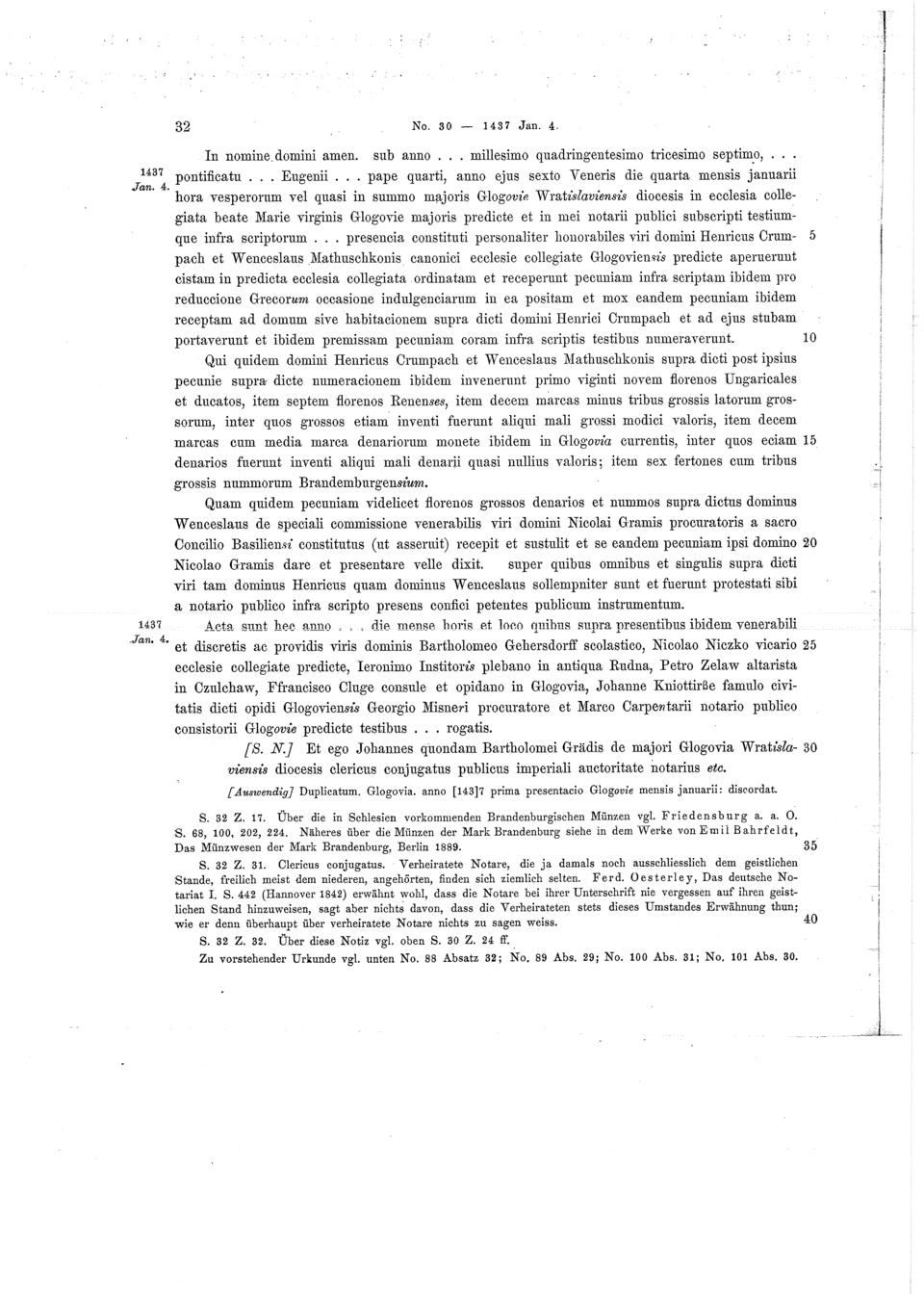 32 No. 30 — 1437 Jan. 4.

1437 Jan. 4.

In nomine domini amen. sub anno . . . millesimo quadringentesimo tricesimo septimo, . . . pontificatu . . . Eugenii . . . pape quarti, anno ejus sexto Veneris die quarta mensis januarii hora vesperorum vel quasi in summo majoris Glogovie Wratislaviensis diocesis in ecclesia collegiata beate Marie virginis Glogovie majoris predicte et in mei notarii publici subscripti testiumque infra scriptorum . . . presencia constituti personaliter honorabiles viri domini Henricus Crumpach et Wenceslaus Mathuschkonis canonici ecclesie collegiate Glogoviensis predicte aperuerunt cistam in predicta ecclesia collegiata ordinatam et receperunt pecuniam infra scriptam ibidem pro reduccione Grecorum occasione indulgenciarum in ea positam et mox eandem pecuniam ibidem receptam ad domum sive habitacionem supra dicti domini Henrici Crumpach et ad ejus stubam portaverunt et ibidem premissam pecuniam coram infra scriptis testibus numeraverunt. 5 10

Qui quidem domini Henricus Crumpach et Wenceslaus Mathuschkonis supra dicti post ipsius pecunie supra dicte numeracionem ibidem invenerunt primo viginti novem florenos Ungaricales et ducatos, item septem florenos Renenses, item decem marcas minus tribus grossis latorum grossorum, inter quos grossos etiam inventi fuerunt aliqui mali grossi modici valoris, item decem marcas cum media marca denariorum monete ibidem in Glogovia currentis, inter quos eciam denarios fuerunt inventi aliqui mali denarii quasi nullius valoris; item sex fertones cum tribus grossis nummorum Brandemburgensium. 15

Quam quidem pecuniam videlicet florenos grossos denarios et nummos supra dictus dominus Wenceslaus de speciali commissione venerabilis viri domini Nicolai Gramis procuratoris a sacro Concilio Basiliensi constitutus (ut asseruit) recepit et sustulit et se eandem pecuniam ipsi domino Nicolao Gramis dare et presentare velle dixit. super quibus omnibus et singulis supra dicti viri tam dominus Henricus quam dominus Wenceslaus sollempniter sunt et fuerunt protestati sibi a notario publico infra scripto presens confici petentes publicum instrumentum. 20

1437 Jan. 4.

Acta sunt hec anno . . . die mense horis et loco quibus supra presentibus ibidem venerabili et discretis ac providis viris dominis Bartholomeo Gehersdorff scolastico, Nicolao Niczko vicario ecclesie collegiate predicte, Ieronimo Institoris plebano in antiqua Rudna, Petro Zelaw altarista in Czulchaw, Ffrancisco Cluge consule et opidano in Glogovia, Johanne Kniottirße famulo civitatis dicti opidi Glogoviensis Georgio Misneri procuratore et Marco Carpentarii notario publico consistorii Glogovie predicte testibus . . . rogatis. 25

[S. N.] Et ego Johannes quondam Bartholomei Grädis de majori Glogovia Wratislaviensis diocesis clericus conjugatus publicus imperiali auctoritate notarius etc. 30

[Auswendig] Duplicatum. Glogovia. anno [143]7 prima presentacio Glogovie mensis januarii: discordat.

S. 32 Z. 17. Über die in Schlesien vorkommenden Brandenburgischen Münzen vgl. Friedensburg a. a. O. S. 68, 100, 202, 224. Näheres über die Münzen der Mark Brandenburg siehe in dem Werke von Emil Bahrfeldt, Das Münzwesen der Mark Brandenburg, Berlin 1889. 35

S. 32 Z. 31. Clericus conjugatus. Verheiratete Notare, die ja damals noch ausschliesslich dem geistlichen Stande, freilich meist dem niederen, angehörten, finden sich ziemlich selten. Ferd. Oesterley, Das deutsche Notariat I. S. 442 (Hannover 1842) erwähnt wohl, dass die Notare bei ihrer Unterschrift nie vergessen auf ihren geistlichen Stand hinzuweisen, sagt aber nichts davon, dass die Verheirateten stets dieses Umstandes Erwähnung thun; wie er denn überhaupt über verheiratete Notare nichts zu sagen weiss. 40

S. 32 Z. 32. Über diese Notiz vgl. oben S. 30 Z. 24 ff.

Zu vorstehender Urkunde vgl. unten No. 88 Absatz 32; No. 89 Abs. 29; No. 100 Abs. 31; No. 101 Abs. 30.